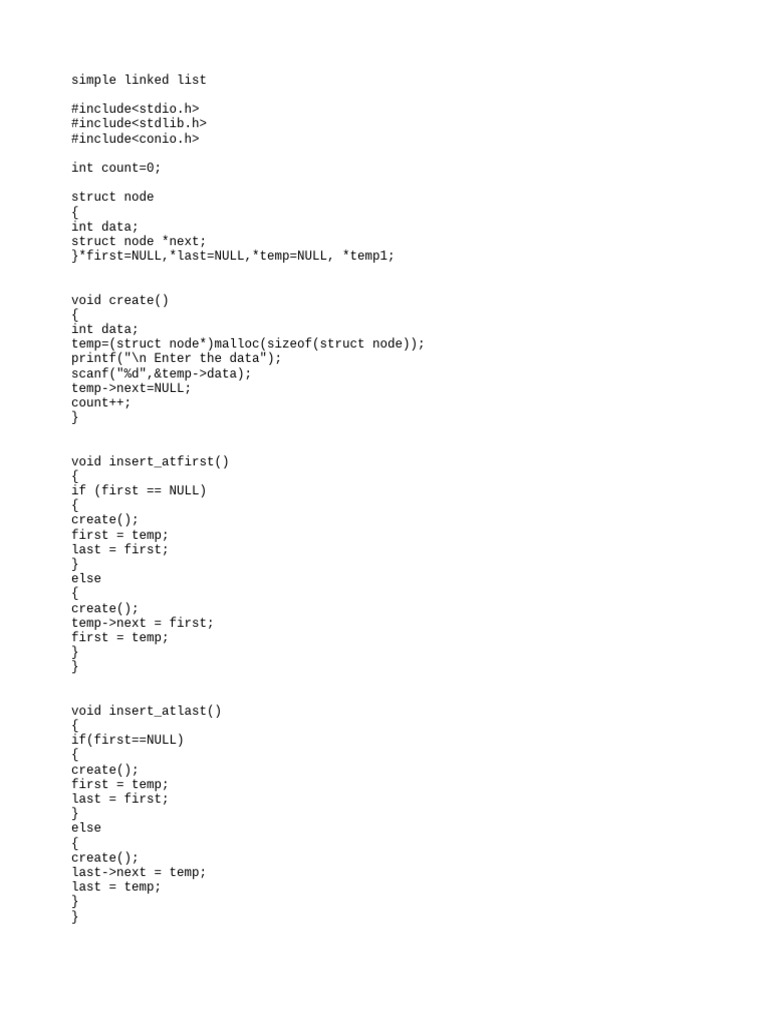 simple linked list

#include<stdio.h>
#include<stdlib.h>
#include<conio.h>

int count=0;

struct node
{
int data;
struct node *next;
}*first=NULL,*last=NULL,*temp=NULL, *temp1;

void create()
{
int data;
temp=(struct node*)malloc(sizeof(struct node));
printf("\n Enter the data");
scanf("%d",&temp->data);
temp->next=NULL;
count++;
}

void insert_atfirst()
{
if (first == NULL)
{
create();
first = temp;
last = first;
}
else
{
create();
temp->next = first;
first = temp;
}
}

void insert_atlast()
{
if(first==NULL)
{
create();
first = temp;
last = first;
}
else
{
create();
last->next = temp;
last = temp;
}
}